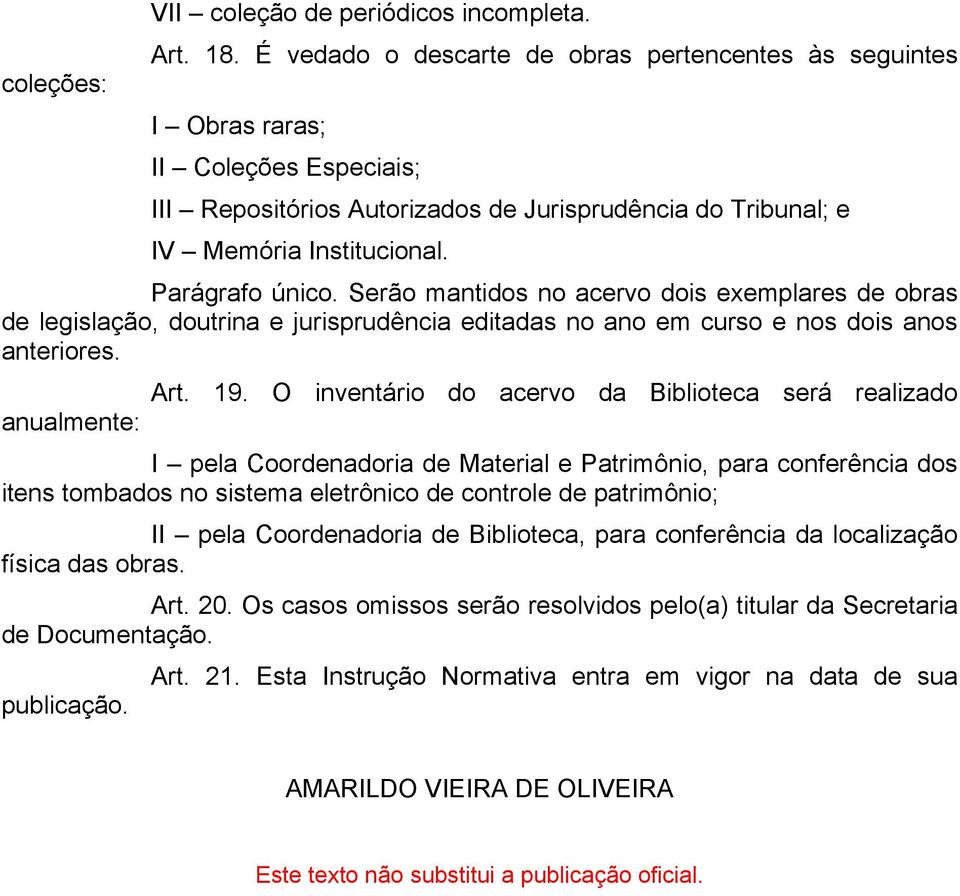 VII – coleção de periódicos incompleta.

Art. 18. É vedado o descarte de obras pertencentes às seguintes coleções:

I – Obras raras;

II – Coleções Especiais;

III – Repositórios Autorizados de Jurisprudência do Tribunal; e

IV – Memória Institucional.

Parágrafo único. Serão mantidos no acervo dois exemplares de obras de legislação, doutrina e jurisprudência editadas no ano em curso e nos dois anos anteriores.

Art. 19. O inventário do acervo da Biblioteca será realizado anualmente:

I – pela Coordenadoria de Material e Patrimônio, para conferência dos itens tombados no sistema eletrônico de controle de patrimônio;

II – pela Coordenadoria de Biblioteca, para conferência da localização física das obras.

Art. 20. Os casos omissos serão resolvidos pelo(a) titular da Secretaria de Documentação.

Art. 21. Esta Instrução Normativa entra em vigor na data de sua publicação.

AMARILDO VIEIRA DE OLIVEIRA

Este texto não substitui a publicação oficial.